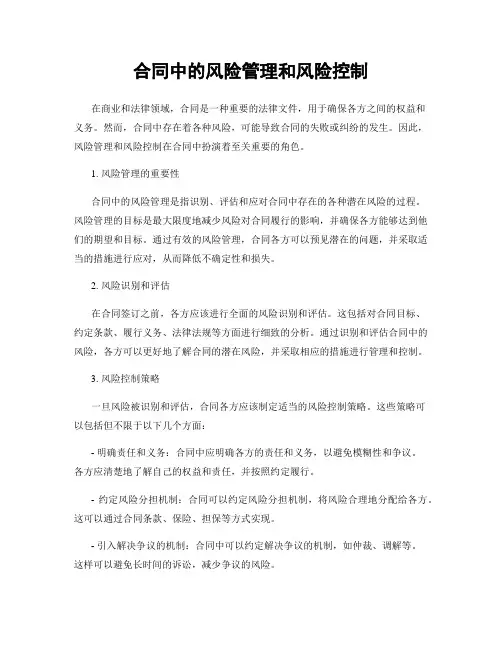 合同中的风险管理和风险控制

在商业和法律领域，合同是一种重要的法律文件，用于确保各方之间的权益和义务。然而，合同中存在着各种风险，可能导致合同的失败或纠纷的发生。因此，风险管理和风险控制在合同中扮演着至关重要的角色。

1. 风险管理的重要性

合同中的风险管理是指识别、评估和应对合同中存在的各种潜在风险的过程。风险管理的目标是最大限度地减少风险对合同履行的影响，并确保各方能够达到他们的期望和目标。通过有效的风险管理，合同各方可以预见潜在的问题，并采取适当的措施进行应对，从而降低不确定性和损失。

2. 风险识别和评估

在合同签订之前，各方应该进行全面的风险识别和评估。这包括对合同目标、约定条款、履行义务、法律法规等方面进行细致的分析。通过识别和评估合同中的风险，各方可以更好地了解合同的潜在风险，并采取相应的措施进行管理和控制。

3. 风险控制策略

一旦风险被识别和评估，合同各方应该制定适当的风险控制策略。这些策略可以包括但不限于以下几个方面：

- 明确责任和义务：合同中应明确各方的责任和义务，以避免模糊性和争议。各方应清楚地了解自己的权益和责任，并按照约定履行。

- 约定风险分担机制：合同可以约定风险分担机制，将风险合理地分配给各方。这可以通过合同条款、保险、担保等方式实现。

- 引入解决争议的机制：合同中可以约定解决争议的机制，如仲裁、调解等。这样可以避免长时间的诉讼，减少争议的风险。